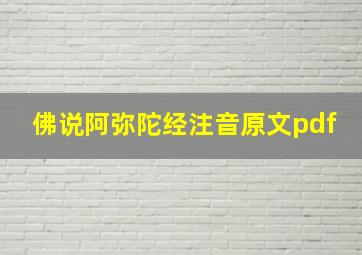 佛说阿弥陀经注音原文pdf